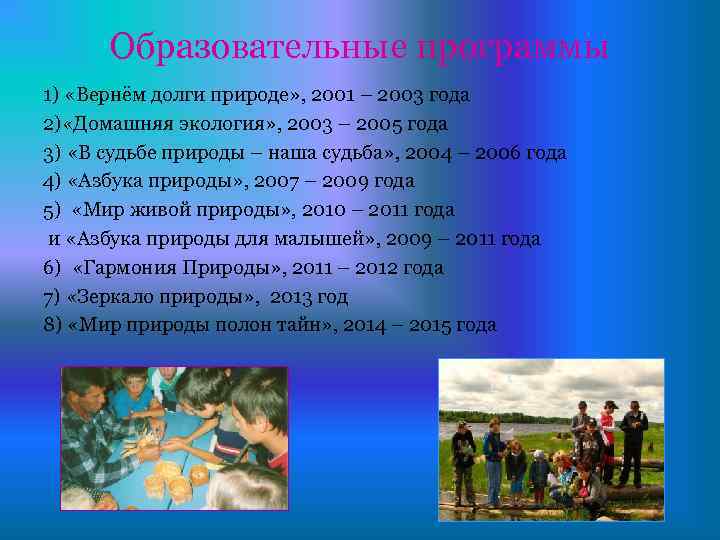 Образовательные программы

1) «Вернём долги природе», 2001 – 2003 года
2)«Домашняя экология», 2003 – 2005 года
3) «В судьбе природы – наша судьба», 2004 – 2006 года
4) «Азбука природы», 2007 – 2009 года
5) «Мир живой природы», 2010 – 2011 года
и «Азбука природы для малышей», 2009 – 2011 года
6) «Гармония Природы», 2011 – 2012 года
7) «Зеркало природы», 2013 год
8) «Мир природы полон тайн», 2014 – 2015 года